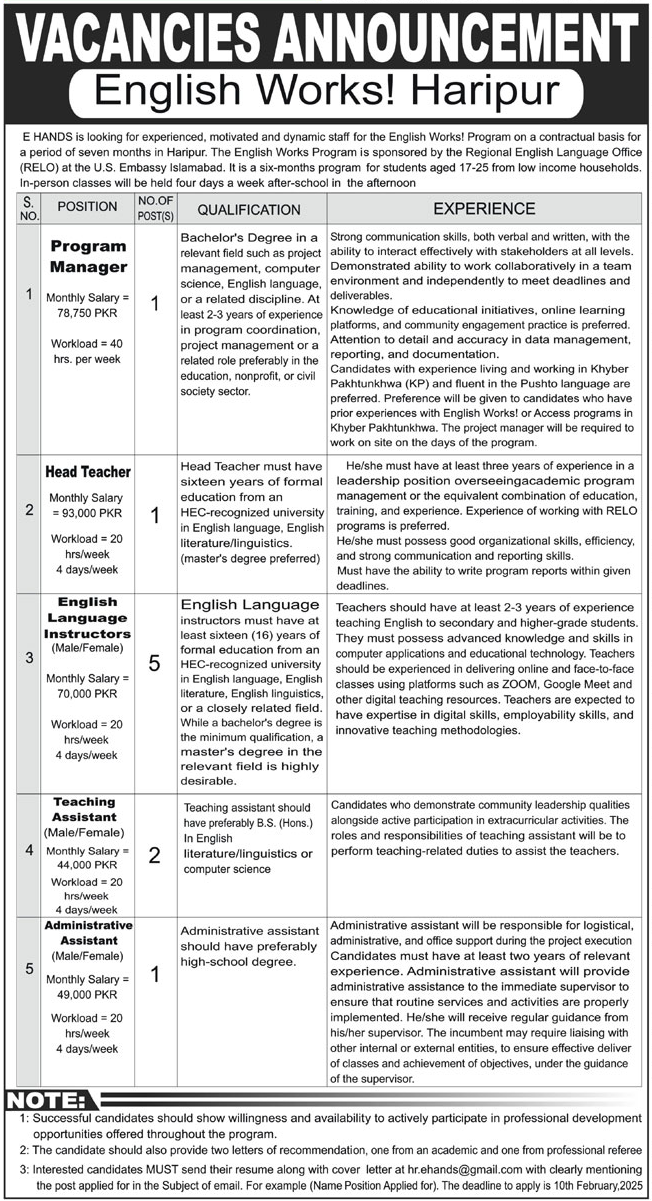 VACANCIES ANNOUNCEMENT

English Works! Haripur

E HANDS is looking for experienced, motivated and dynamic staff for the English Works! Program on a contractual basis for a period of seven months in Haripur. The English Works Program is sponsored by the Regional English Language Office (RELO) at the U.S. Embassy Islamabad. It is a six-months program for students aged 17-25 from low income households. In-person classes will be held four days a week after-school in the afternoon

| S. NO. | POSITION | NO.OF POST(S) | QUALIFICATION | EXPERIENCE |
|---|---|---|---|---|
| 1 | Program Manager Monthly Salary = 78,750 PKR Workload = 40 hrs. per week | 1 | Bachelor's Degree in a relevant field such as project management, computer science, English language, or a related discipline. At least 2-3 years of experience in program coordination, project management or a related role preferably in the education, nonprofit, or civil society sector. | Strong communication skills, both verbal and written, with the ability to interact effectively with stakeholders at all levels. Demonstrated ability to work collaboratively in a team environment and independently to meet deadlines and deliverables. Knowledge of educational initiatives, online learning platforms, and community engagement practice is preferred. Attention to detail and accuracy in data management, reporting, and documentation. Candidates with experience living and working in Khyber Pakhtunkhwa (KP) and fluent in the Pushto language are preferred. Preference will be given to candidates who have prior experiences with English Works! or Access programs in Khyber Pakhtunkhwa. The project manager will be required to work on site on the days of the program. |
| 2 | Head Teacher Monthly Salary = 93,000 PKR Workload = 20 hrs/week 4 days/week | 1 | Head Teacher must have sixteen years of formal education from an HEC-recognized university in English language, English literature/linguistics. (master's degree preferred) | He/she must have at least three years of experience in a leadership position overseeingacademic program management or the equivalent combination of education, training, and experience. Experience of working with RELO programs is preferred. He/she must possess good organizational skills, efficiency, and strong communication and reporting skills. Must have the ability to write program reports within given deadlines. |
| 3 | English Language Instructors (Male/Female) Monthly Salary = 70,000 PKR Workload = 20 hrs/week 4 days/week | 5 | English Language instructors must have at least sixteen (16) years of formal education from an HEC-recognized university in English language, English literature, English linguistics, or a closely related field. While a bachelor's degree is the minimum qualification, a master's degree in the relevant field is highly desirable. | Teachers should have at least 2-3 years of experience teaching English to secondary and higher-grade students. They must possess advanced knowledge and skills in computer applications and educational technology. Teachers should be experienced in delivering online and face-to-face classes using platforms such as ZOOM, Google Meet and other digital teaching resources. Teachers are expected to have expertise in digital skills, employability skills, and innovative teaching methodologies. |
| 4 | Teaching Assistant (Male/Female) Monthly Salary = 44,000 PKR Workload = 20 hrs/week 4 days/week | 2 | Teaching assistant should have preferably B.S. (Hons.) In English literature/linguistics or computer science | Candidates who demonstrate community leadership qualities alongside active participation in extracurricular activities. The roles and responsibilities of teaching assistant will be to perform teaching-related duties to assist the teachers. |
| 5 | Administrative Assistant (Male/Female) Monthly Salary = 49,000 PKR Workload = 20 hrs/week 4 days/week | 1 | Administrative assistant should have preferably high-school degree. | Administrative assistant will be responsible for logistical, administrative, and office support during the project execution Candidates must have at least two years of relevant experience. Administrative assistant will provide administrative assistance to the immediate supervisor to ensure that routine services and activities are properly implemented. He/she will receive regular guidance from his/her supervisor. The incumbent may require liaising with other internal or external entities, to ensure effective deliver of classes and achievement of objectives, under the guidance of the supervisor. |

NOTE:
1: Successful candidates should show willingness and availability to actively participate in professional development opportunities offered throughout the program.
2: The candidate should also provide two letters of recommendation, one from an academic and one from professional referee
3: Interested candidates MUST send their resume along with cover letter at hr.ehands@gmail.com with clearly mentioning the post applied for in the Subject of email. For example (Name Position Applied for). The deadline to apply is 10th February,2025